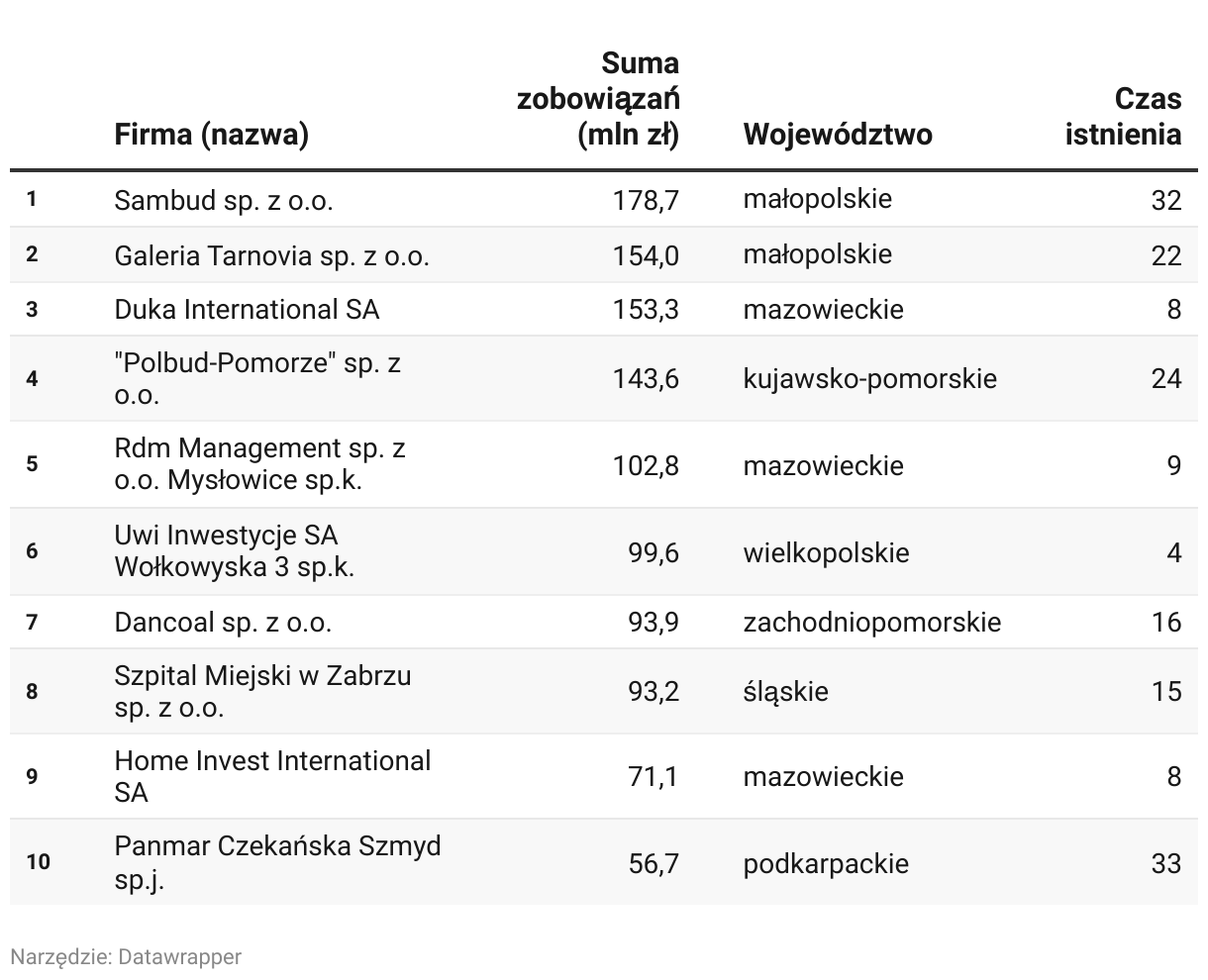 |  | Firma (nazwa) | Suma zobowiązań (mln zł) | Województwo | Czas istnienia |
|---|---|---|---|---|
| 1 | Sambud sp. z o.o. | 178,7 | małopolskie | 32 |
| 2 | Galeria Tarnovia sp. z o.o. | 154,0 | małopolskie | 22 |
| 3 | Duka International SA | 153,3 | mazowieckie | 8 |
| 4 | "Polbud-Pomorze" sp. z o.o. | 143,6 | kujawsko-pomorskie | 24 |
| 5 | Rdm Management sp. z o.o. Mysłowice sp.k. | 102,8 | mazowieckie | 9 |
| 6 | Uwi Inwestycje SA Wołkowyska 3 sp.k. | 99,6 | wielkopolskie | 4 |
| 7 | Dancoal sp. z o.o. | 93,9 | zachodniopomorskie | 16 |
| 8 | Szpital Miejski w Zabrzu sp. z o.o. | 93,2 | śląskie | 15 |
| 9 | Home Invest International SA | 71,1 | mazowieckie | 8 |
| 10 | Panmar Czekańska Szmyd sp.j. | 56,7 | podkarpackie | 33 |

Narzędzie: Datawrapper